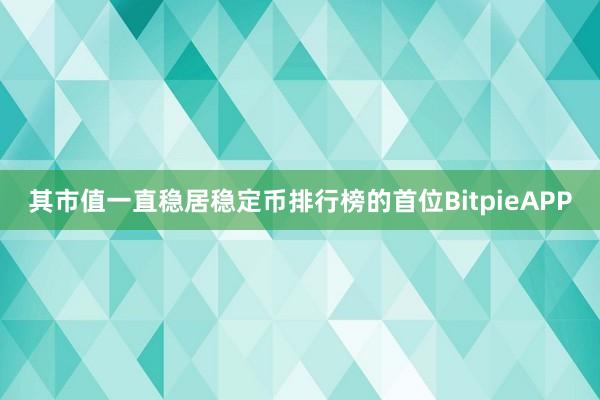 其市值一直稳居稳定币排行榜的首位BitpieAPP